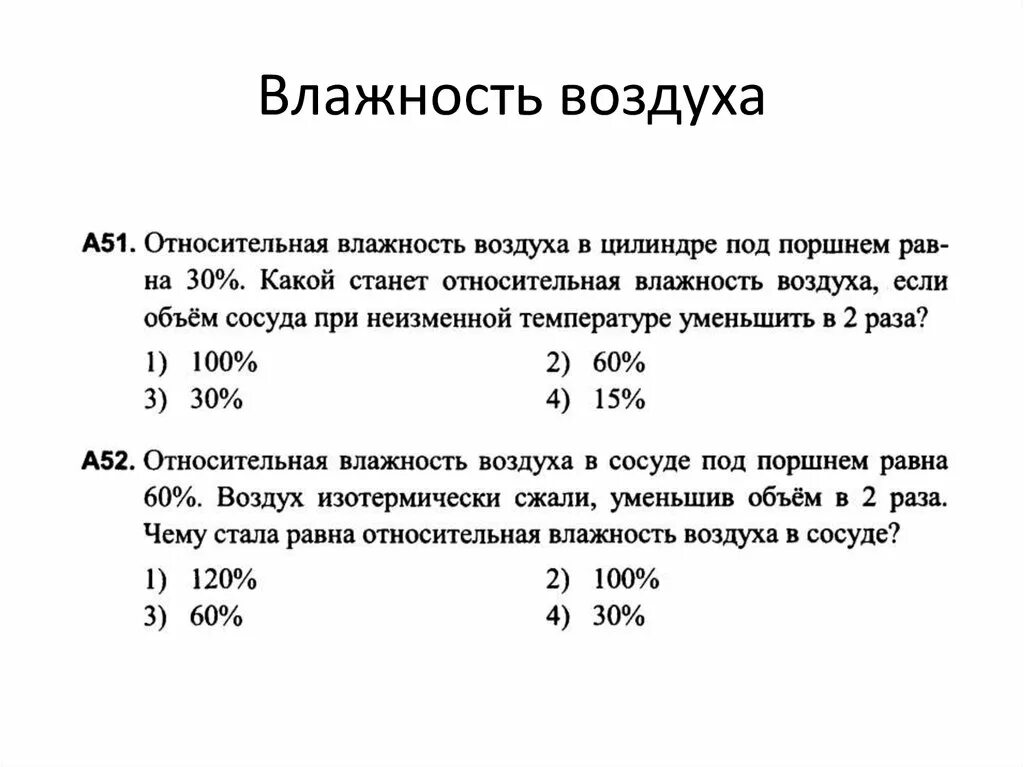 Влажность воздуха

A51. Относительная влажность воздуха в цилиндре под поршнем равна 30%. Какой станет относительная влажность воздуха, если объём сосуда при неизменной температуре уменьшить в 2 раза?

1) 100%
2) 60%
3) 30%
4) 15%

A52. Относительная влажность воздуха в сосуде под поршнем равна 60%. Воздух изотермически сжали, уменьшив объём в 2 раза. Чему стала равна относительная влажность воздуха в сосуде?

1) 120%
2) 100%
3) 60%
4) 30%